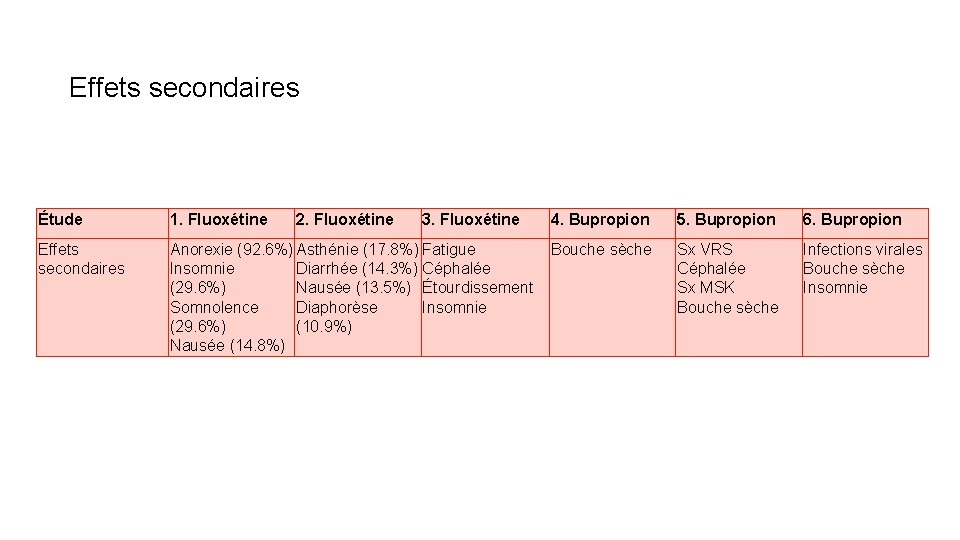 Effets secondaires

| Étude | 1. Fluoxétine | 2. Fluoxétine | 3. Fluoxétine | 4. Bupropion | 5. Bupropion | 6. Bupropion |
|---|---|---|---|---|---|---|
| Effets secondaires | Anorexie (92.6%) Insomnie (29.6%) Somnolence (29.6%) Nausée (14.8%) | Asthénie (17.8%) Diarrhée (14.3%) Nausée (13.5%) Diaphorèse (10.9%) | Fatigue Céphalée Étourdissement Insomnie | Bouche sèche | Sx VRS Céphalée Sx MSK Bouche sèche | Infections virales Bouche sèche Insomnie |